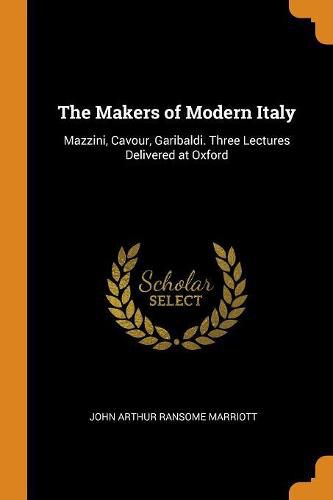 The Makers of Modern Italy

Mazzini, Cavour, Garibaldi. Three Lectures Delivered at Oxford

Scholar
SELECT

JOHN ARTHUR RANSOME MARRIOTT